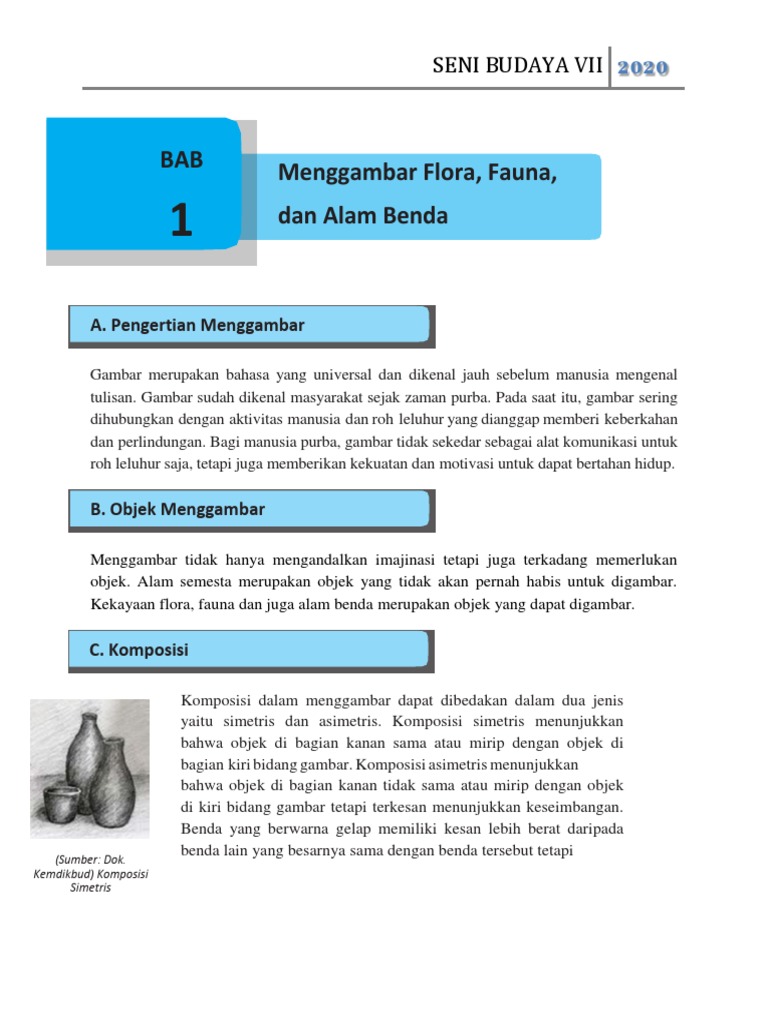 SENI BUDAYA VII 2020

BAB
1

Menggambar Flora, Fauna, dan Alam Benda

A. Pengertian Menggambar

Gambar merupakan bahasa yang universal dan dikenal jauh sebelum manusia mengenal tulisan. Gambar sudah dikenal masyarakat sejak zaman purba. Pada saat itu, gambar sering dihubungkan dengan aktivitas manusia dan roh leluhur yang dianggap memberi keberkahan dan perlindungan. Bagi manusia purba, gambar tidak sekedar sebagai alat komunikasi untuk roh leluhur saja, tetapi juga memberikan kekuatan dan motivasi untuk dapat bertahan hidup.

B. Objek Menggambar

Menggambar tidak hanya mengandalkan imajinasi tetapi juga terkadang memerlukan objek. Alam semesta merupakan objek yang tidak akan pernah habis untuk digambar. Kekayaan flora, fauna dan juga alam benda merupakan objek yang dapat digambar.

C. Komposisi

Komposisi dalam menggambar dapat dibedakan dalam dua jenis yaitu simetris dan asimetris. Komposisi simetris menunjukkan bahwa objek di bagian kanan sama atau mirip dengan objek di bagian kiri bidang gambar. Komposisi asimetris menunjukkan bahwa objek di bagian kanan tidak sama atau mirip dengan objek di kiri bidang gambar tetapi terkesan menunjukkan keseimbangan. Benda yang berwarna gelap memiliki kesan lebih berat daripada benda lain yang besarnya sama dengan benda tersebut tetapi

(Sumber: Dok. Kemdikbud) Komposisi Simetris